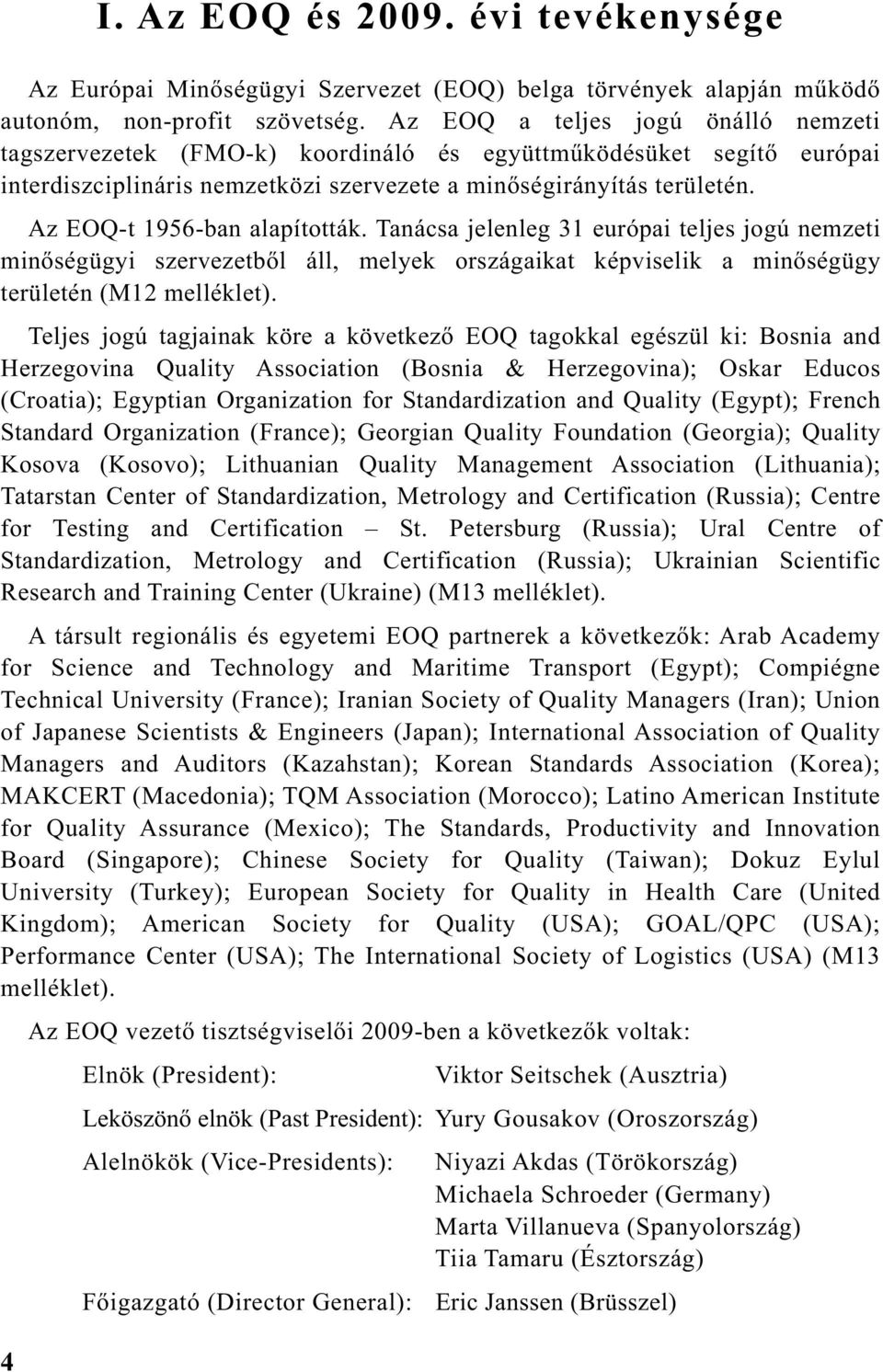 I. Az EOQ és 2009. évi tevékenysége

Az Európai Minőségügyi Szervezet (EOQ) belga törvények alapján működő autonóm, non-profit szövetség. Az EOQ a teljes jogú önálló nemzeti tagszervezetek (FMO-k) koordináló és együttműködésüket segítő európai interdiszciplináris nemzetközi szervezete a minőségirányítás területén.

Az EOQ-t 1956-ban alapították. Tanácsa jelenleg 31 európai teljes jogú nemzeti minőségügyi szervezetből áll, melyek országaikat képviselik a minőségügy területén (M12 melléklet).

Teljes jogú tagjainak köre a következő EOQ tagokkal egészül ki: Bosnia and Herzegovina Quality Association (Bosnia & Herzegovina); Oskar Educos (Croatia); Egyptian Organization for Standardization and Quality (Egypt); French Standard Organization (France); Georgian Quality Foundation (Georgia); Quality Kosova (Kosovo); Lithuanian Quality Management Association (Lithuania); Tatarstan Center of Standardization, Metrology and Certification (Russia); Centre for Testing and Certification – St. Petersburg (Russia); Ural Centre of Standardization, Metrology and Certification (Russia); Ukrainian Scientific Research and Training Center (Ukraine) (M13 melléklet).

A társult regionális és egyetemi EOQ partnerek a következők: Arab Academy for Science and Technology and Maritime Transport (Egypt); Compiégne Technical University (France); Iranian Society of Quality Managers (Iran); Union of Japanese Scientists & Engineers (Japan); International Association of Quality Managers and Auditors (Kazahstan); Korean Standards Association (Korea); MAKCERT (Macedonia); TQM Association (Morocco); Latino American Institute for Quality Assurance (Mexico); The Standards, Productivity and Innovation Board (Singapore); Chinese Society for Quality (Taiwan); Dokuz Eylul University (Turkey); European Society for Quality in Health Care (United Kingdom); American Society for Quality (USA); GOAL/QPC (USA); Performance Center (USA); The International Society of Logistics (USA) (M13 melléklet).

Az EOQ vezető tisztségviselői 2009-ben a következők voltak:

Elnök (President): Viktor Seitschek (Ausztria)

Leköszönő elnök (Past President): Yury Gousakov (Oroszország)

Alelnökök (Vice-Presidents): Niyazi Akdas (Törökország)
Michaela Schroeder (Germany)
Marta Villanueva (Spanyolország)
Tiia Tamaru (Észtország)

Főigazgató (Director General): Eric Janssen (Brüsszel)

4